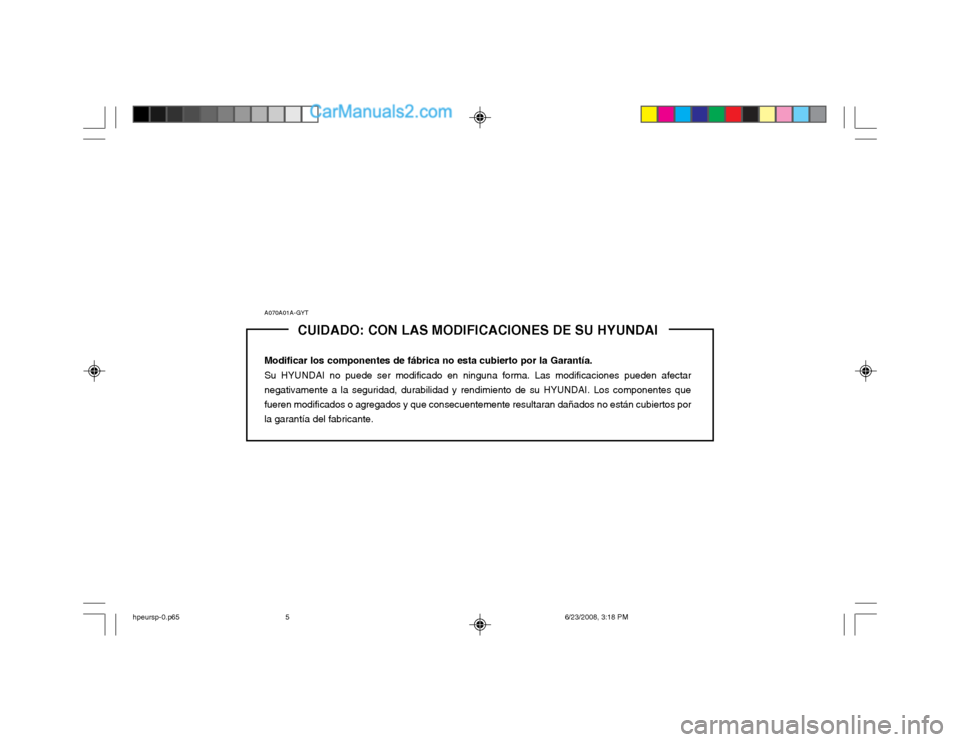 CarManuals2.com

A070A01A-GYT

CUIDADO: CON LAS MODIFICACIONES DE SU HYUNDAI

Modificar los componentes de fábrica no esta cubierto por la Garantía.
Su HYUNDAI no puede ser modificado en ninguna forma. Las modificaciones pueden afectar negativamente a la seguridad, durabilidad y rendimiento de su HYUNDAI. Los componentes que fueren modificados o agregados y que consecuentemente resultaran dañados no están cubiertos por la garantía del fabricante.

hpeursp-0.p65 5 6/23/2008, 3:18 PM

carmanualsonline.info